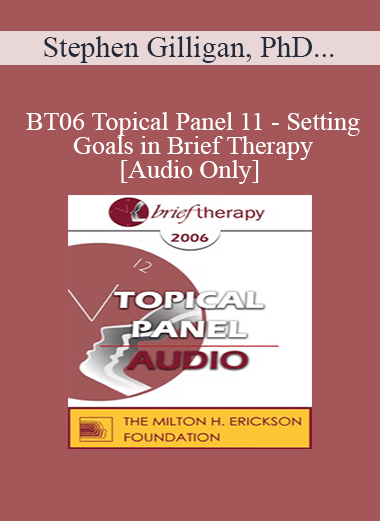 Stephen Gilligan, PhD...

BT06 Topical Panel 11 - Setting Goals in Brief Therapy [Audio Only]

brief therapy

2006

12

TOPICAL PANEL AUDIO

THE MILTON H. ERICKSON FOUNDATION